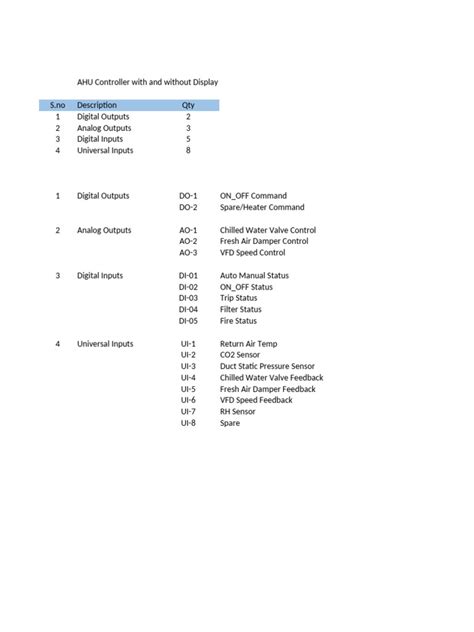 AHU Controller with and without Display

| S.no | Description | Qty |
|---|---|---|
| 1 | Digital Outputs | 2 |
| 2 | Analog Outputs | 3 |
| 3 | Digital Inputs | 5 |
| 4 | Universal Inputs | 8 |

| | | | |
|---|---|---|---|
| 1 | Digital Outputs | DO-1 | ON_OFF Command |
| | | DO-2 | Spare/Heater Command |
| 2 | Analog Outputs | AO-1 | Chilled Water Valve Control |
| | | AO-2 | Fresh Air Damper Control |
| | | AO-3 | VFD Speed Control |
| 3 | Digital Inputs | DI-01 | Auto Manual Status |
| | | DI-02 | ON_OFF Status |
| | | DI-03 | Trip Status |
| | | DI-04 | Filter Status |
| | | DI-05 | Fire Status |
| 4 | Universal Inputs | UI-1 | Return Air Temp |
| | | UI-2 | CO2 Sensor |
| | | UI-3 | Duct Static Pressure Sensor |
| | | UI-4 | Chilled Water Valve Feedback |
| | | UI-5 | Fresh Air Damper Feedback |
| | | UI-6 | VFD Speed Feedback |
| | | UI-7 | RH Sensor |
| | | UI-8 | Spare |